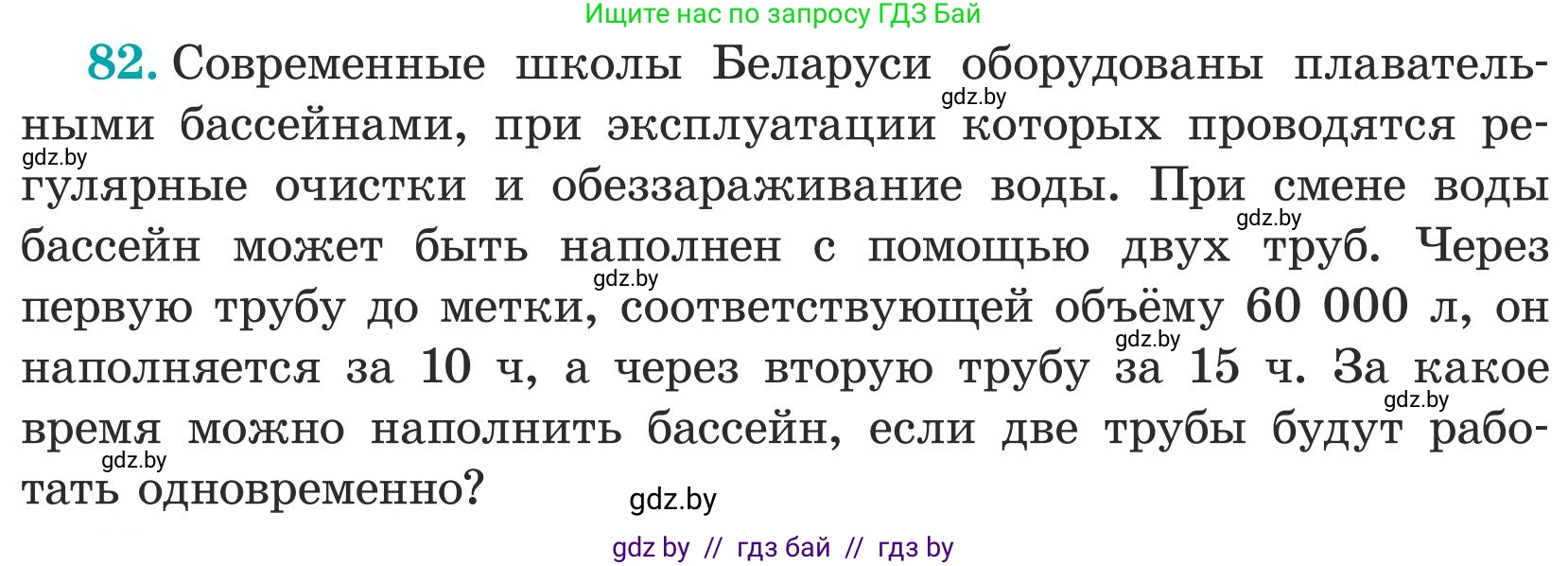 Ищите нас по запросу ГДЗ Бай

82. Современные школы Беларуси оборудованы плавательными бассейнами, при эксплуатации которых проводятся регулярные очистки и обеззараживание воды. При смене воды бассейн может быть наполнен с помощью двух труб. Через первую трубу до метки, соответствующей объёму 60 000 л, он наполняется за 10 ч, а через вторую трубу за 15 ч. За какое время можно наполнить бассейн, если две трубы будут работать одновременно?

gdz.by gdz.by gdz.by gdz.by gdz.by gdz.by gdz.by gdz.by

gdz by // гдз бай // гдз by